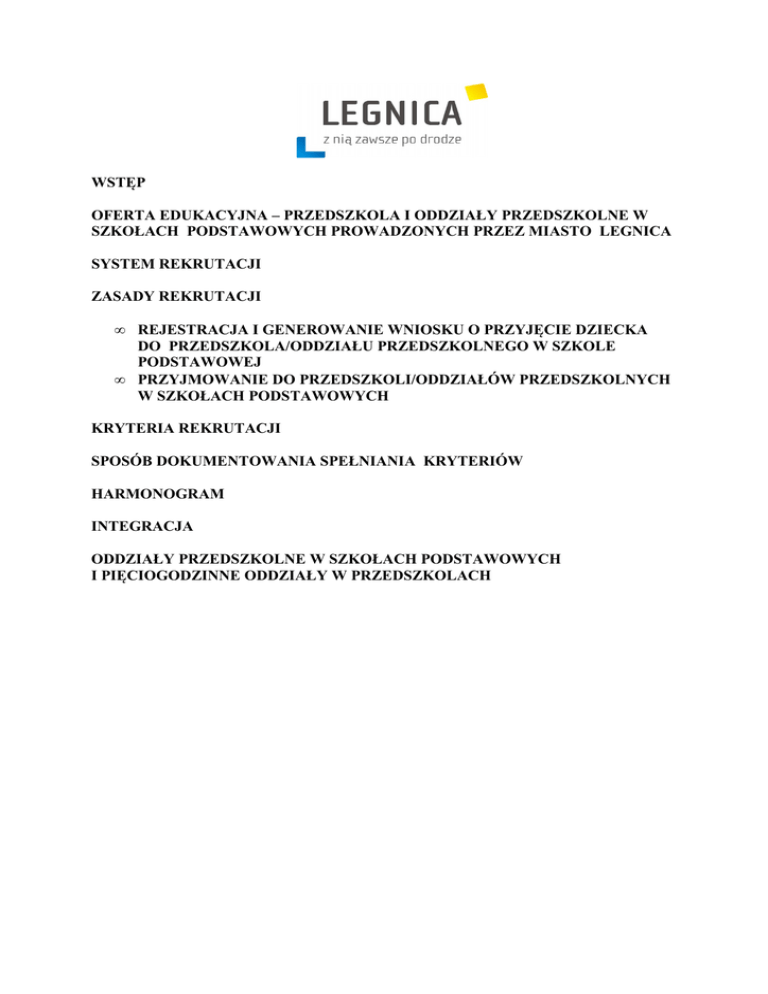 LEGNICA
z nią zawsze po drodze

WSTĘP

OFERTA EDUKACYJNA – PRZEDSZKOLA I ODDZIAŁY PRZEDSZKOLNE W SZKOŁACH PODSTAWOWYCH PROWADZONYCH PRZEZ MIASTO LEGNICA

SYSTEM REKRUTACJI

ZASADY REKRUTACJI

∞ REJESTRACJA I GENEROWANIE WNIOSKU O PRZYJĘCIE DZIECKA DO PRZEDSZKOLA/ODDZIAŁU PRZEDSZKOLNEGO W SZKOLE PODSTAWOWEJ
∞ PRZYJMOWANIE DO PRZEDSZKOLI/ODDZIAŁÓW PRZEDSZKOLNYCH W SZKOŁACH PODSTAWOWYCH

KRYTERIA REKRUTACJI

SPOSÓB DOKUMENTOWANIA SPEŁNIANIA KRYTERIÓW

HARMONOGRAM

INTEGRACJA

ODDZIAŁY PRZEDSZKOLNE W SZKOŁACH PODSTAWOWYCH I PIĘCIOGODZINNE ODDZIAŁY W PRZEDSZKOLACH